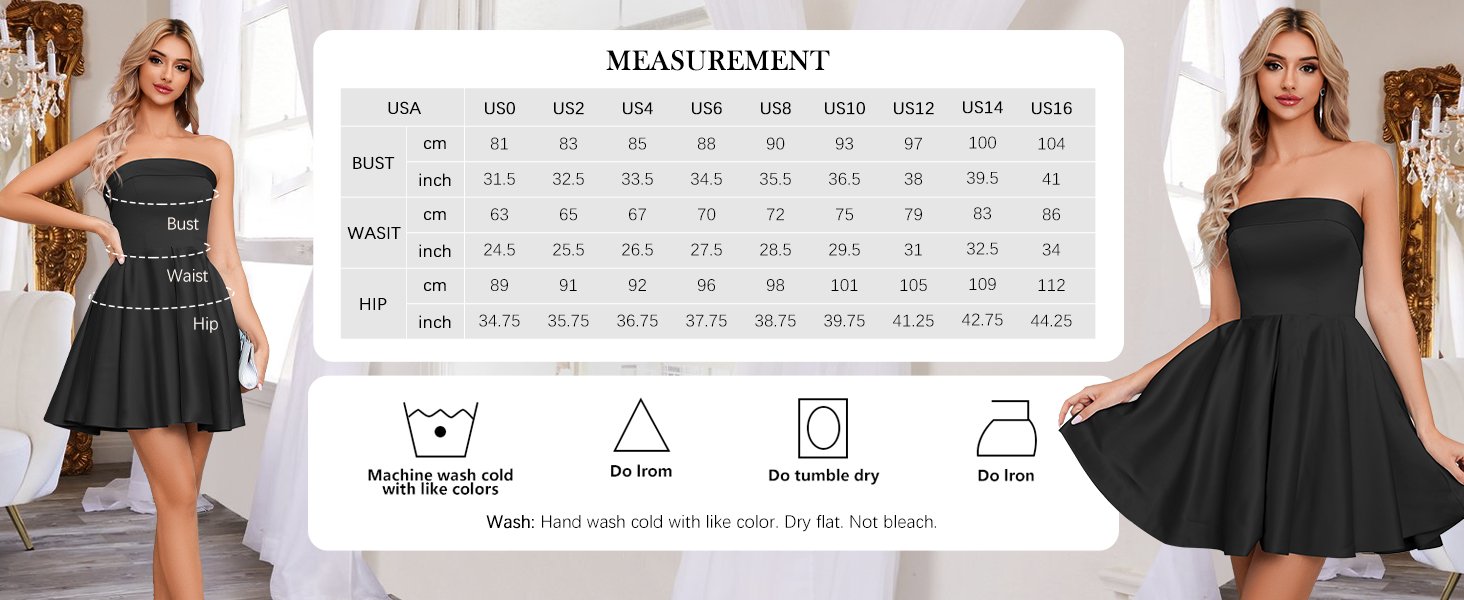 Bust

Waist

Hip

MEASUREMENT

| USA | | US0 | US2 | US4 | US6 | US8 | US10 | US12 | US14 | US16 |
|---|---|---|---|---|---|---|---|---|---|---|
| BUST | cm | 81 | 83 | 85 | 88 | 90 | 93 | 97 | 100 | 104 |
| | inch | 31.5 | 32.5 | 33.5 | 34.5 | 35.5 | 36.5 | 38 | 39.5 | 41 |
| WASIT | cm | 63 | 65 | 67 | 70 | 72 | 75 | 79 | 83 | 86 |
| | inch | 24.5 | 25.5 | 26.5 | 27.5 | 28.5 | 29.5 | 31 | 32.5 | 34 |
| HIP | cm | 89 | 91 | 92 | 96 | 98 | 101 | 105 | 109 | 112 |
| | inch | 34.75 | 35.75 | 36.75 | 37.75 | 38.75 | 39.75 | 41.25 | 42.75 | 44.25 |

Machine wash cold with like colors

Do Irom

Do tumble dry

Do Iron

Wash: Hand wash cold with like color. Dry flat. Not bleach.